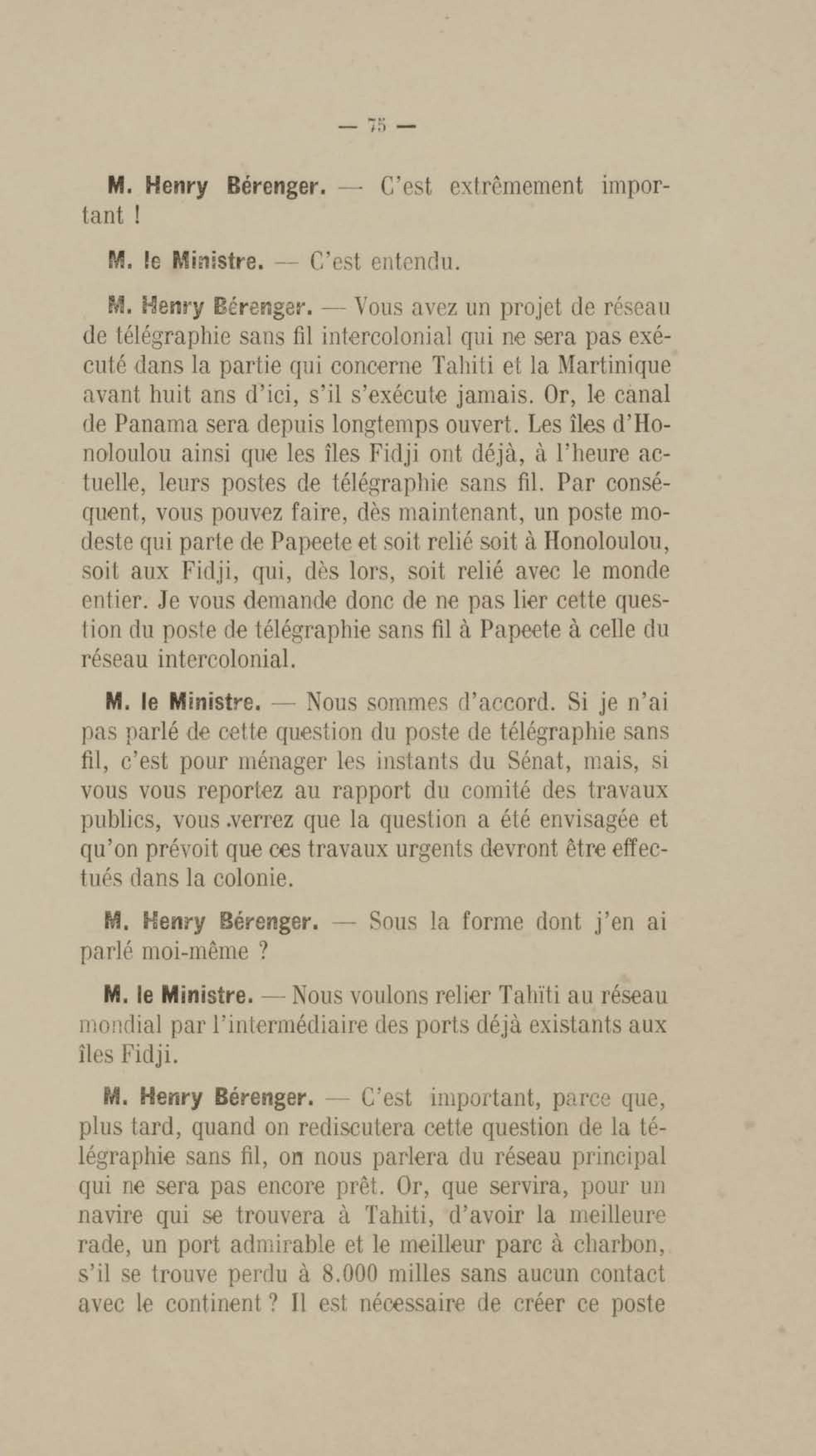 — 75 —

M. Henry Bérenger. — C'est extrêmement important !

M. le Ministre. — C'est entendu.

M. Henry Bérenger. — Vous avez un projet de réseau de télégraphie sans fil intercolonial qui ne sera pas exécuté dans la partie qui concerne Tahiti et la Martinique avant huit ans d'ici, s'il s'exécute jamais. Or, le canal de Panama sera depuis longtemps ouvert. Les îles d'Honoloulou ainsi que les îles Fidji ont déjà, à l'heure actuelle, leurs postes de télégraphie sans fil. Par conséquent, vous pouvez faire, dès maintenant, un poste modeste qui parte de Papeete et soit relié soit à Honoloulou, soit aux Fidji, qui, dès lors, soit relié avec le monde entier. Je vous demande donc de ne pas lier cette question du poste de télégraphie sans fil à Papeete à celle du réseau intercolonial.

M. le Ministre. — Nous sommes d'accord. Si je n'ai pas parlé de cette question du poste de télégraphie sans fil, c'est pour ménager les instants du Sénat, mais, si vous vous reportez au rapport du comité des travaux publics, vous verrez que la question a été envisagée et qu'on prévoit que ces travaux urgents devront être effectués dans la colonie.

M. Henry Bérenger. — Sous la forme dont j'en ai parlé moi-même ?

M. le Ministre. — Nous voulons relier Tahïti au réseau mondial par l'intermédiaire des ports déjà existants aux îles Fidji.

M. Henry Bérenger. — C'est important, parce que, plus tard, quand on rediscutera cette question de la télégraphie sans fil, on nous parlera du réseau principal qui ne sera pas encore prêt. Or, que servira, pour un navire qui se trouvera à Tahiti, d'avoir la meilleure rade, un port admirable et le meilleur parc à charbon, s'il se trouve perdu à 8.000 milles sans aucun contact avec le continent ? Il est nécessaire de créer ce poste